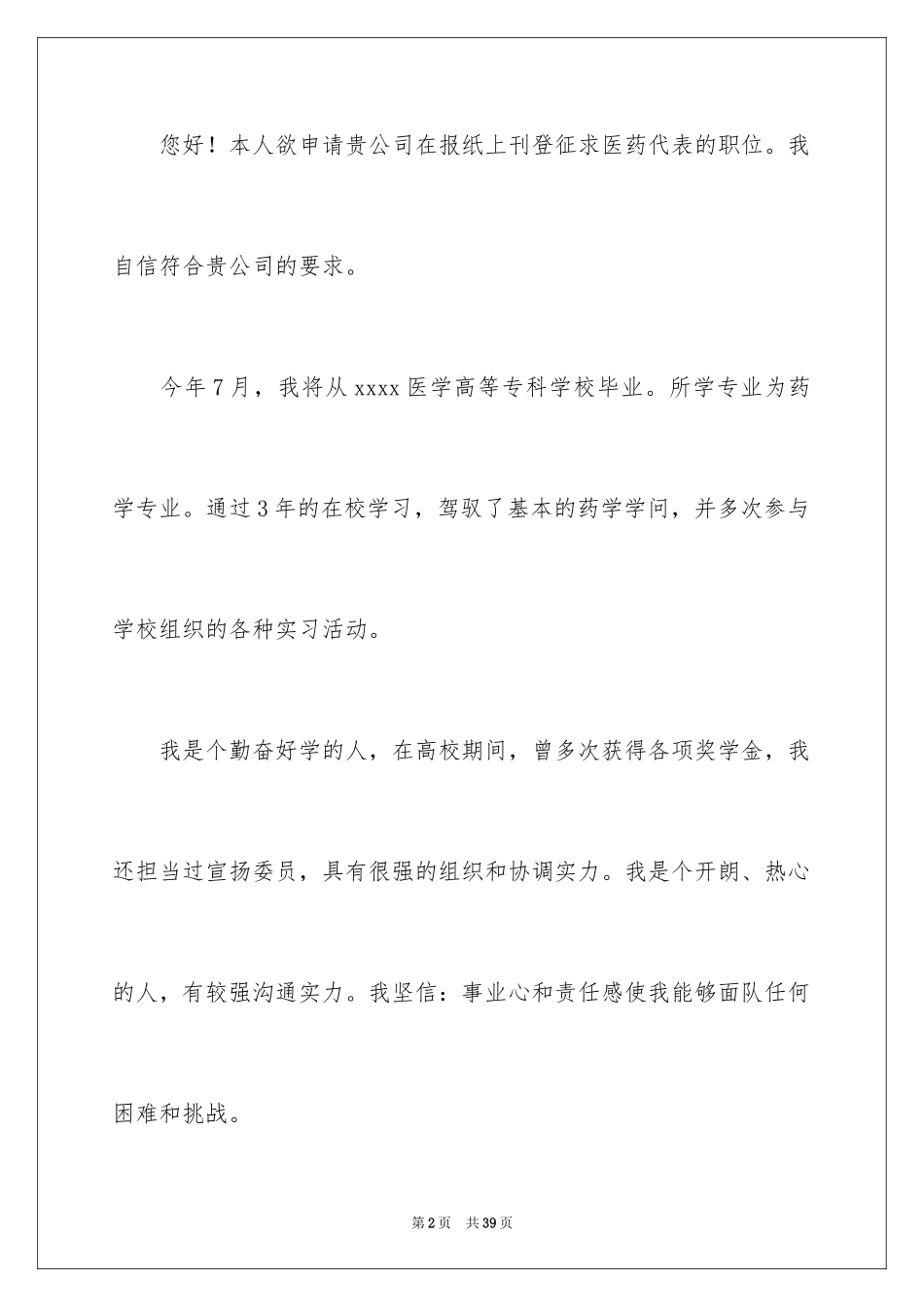 您好！本人欲申请贵公司在报纸上刊登征求医药代表的职位。我自信符合贵公司的要求。

今年7月，我将从xxxx医学高等专科学校毕业。所学专业为药学专业。通过3年的在校学习，驾驭了基本的药学学问，并多次参与学校组织的各种实习活动。

我是个勤奋好学的人，在高校期间，曾多次获得各项奖学金，我还担当过宣扬委员，具有很强的组织和协调实力。我是个开朗、热心的人，有较强沟通实力。我坚信：事业心和责任感使我能够面队任何困难和挑战。

第2页 共39页